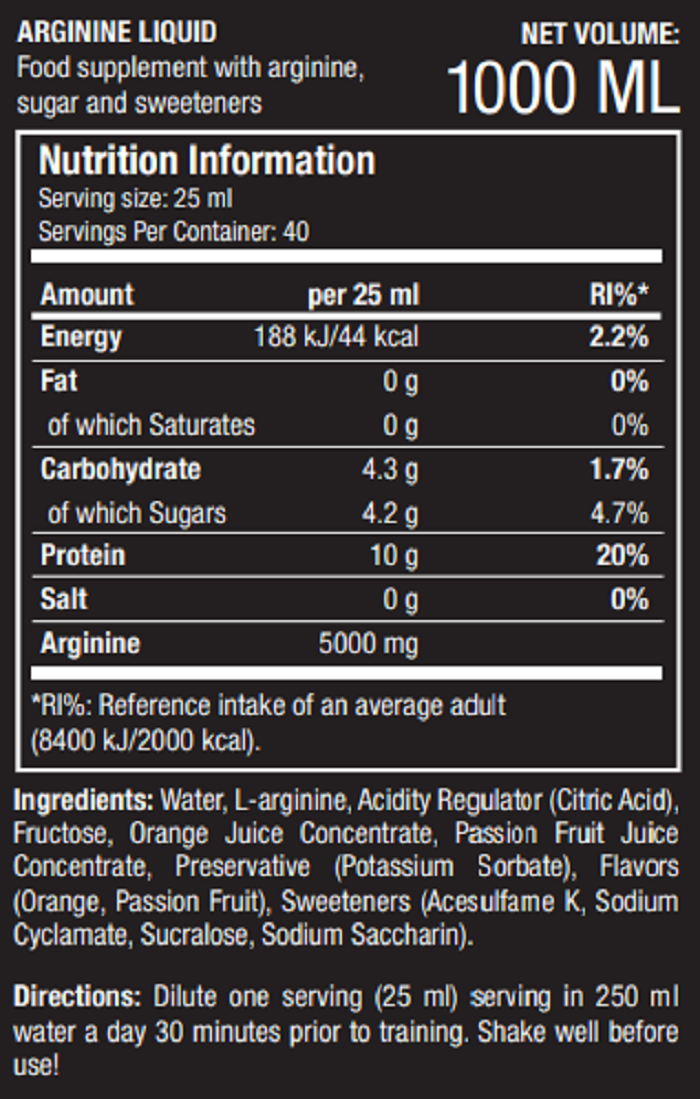 ARGININE LIQUID
Food supplement with arginine, sugar and sweeteners

NET VOLUME:
1000 ML

Nutrition Information
Serving size: 25 ml
Servings Per Container: 40

| Amount | per 25 ml | RI%* |
|---|---|---|
| Energy | 188 kJ/44 kcal | 2.2% |
| Fat | 0 g | 0% |
| of which Saturates | 0 g | 0% |
| Carbohydrate | 4.3 g | 1.7% |
| of which Sugars | 4.2 g | 4.7% |
| Protein | 10 g | 20% |
| Salt | 0 g | 0% |
| Arginine | 5000 mg | |

*RI%: Reference intake of an average adult (8400 kJ/2000 kcal).

Ingredients: Water, L-arginine, Acidity Regulator (Citric Acid), Fructose, Orange Juice Concentrate, Passion Fruit Juice Concentrate, Preservative (Potassium Sorbate), Flavors (Orange, Passion Fruit), Sweeteners (Acesulfame K, Sodium Cyclamate, Sucralose, Sodium Saccharin).

Directions: Dilute one serving (25 ml) serving in 250 ml water a day 30 minutes prior to training. Shake well before use!